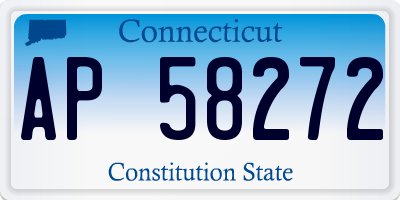 Connecticut

AP 58272

Constitution State